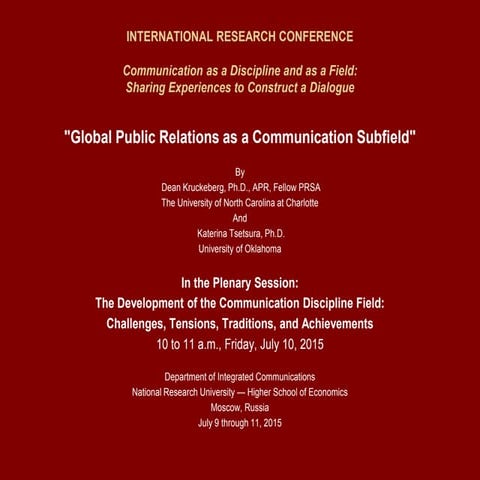 INTERNATIONAL RESEARCH CONFERENCE

Communication as a Discipline and as a Field:
Sharing Experiences to Construct a Dialogue

"Global Public Relations as a Communication Subfield"

By
Dean Kruckeberg, Ph.D., APR, Fellow PRSA
The University of North Carolina at Charlotte
And
Katerina Tsetsura, Ph.D.
University of Oklahoma

In the Plenary Session:
The Development of the Communication Discipline Field:
Challenges, Tensions, Traditions, and Achievements
10 to 11 a.m., Friday, July 10, 2015

Department of Integrated Communications
National Research University — Higher School of Economics
Moscow, Russia
July 9 through 11, 2015